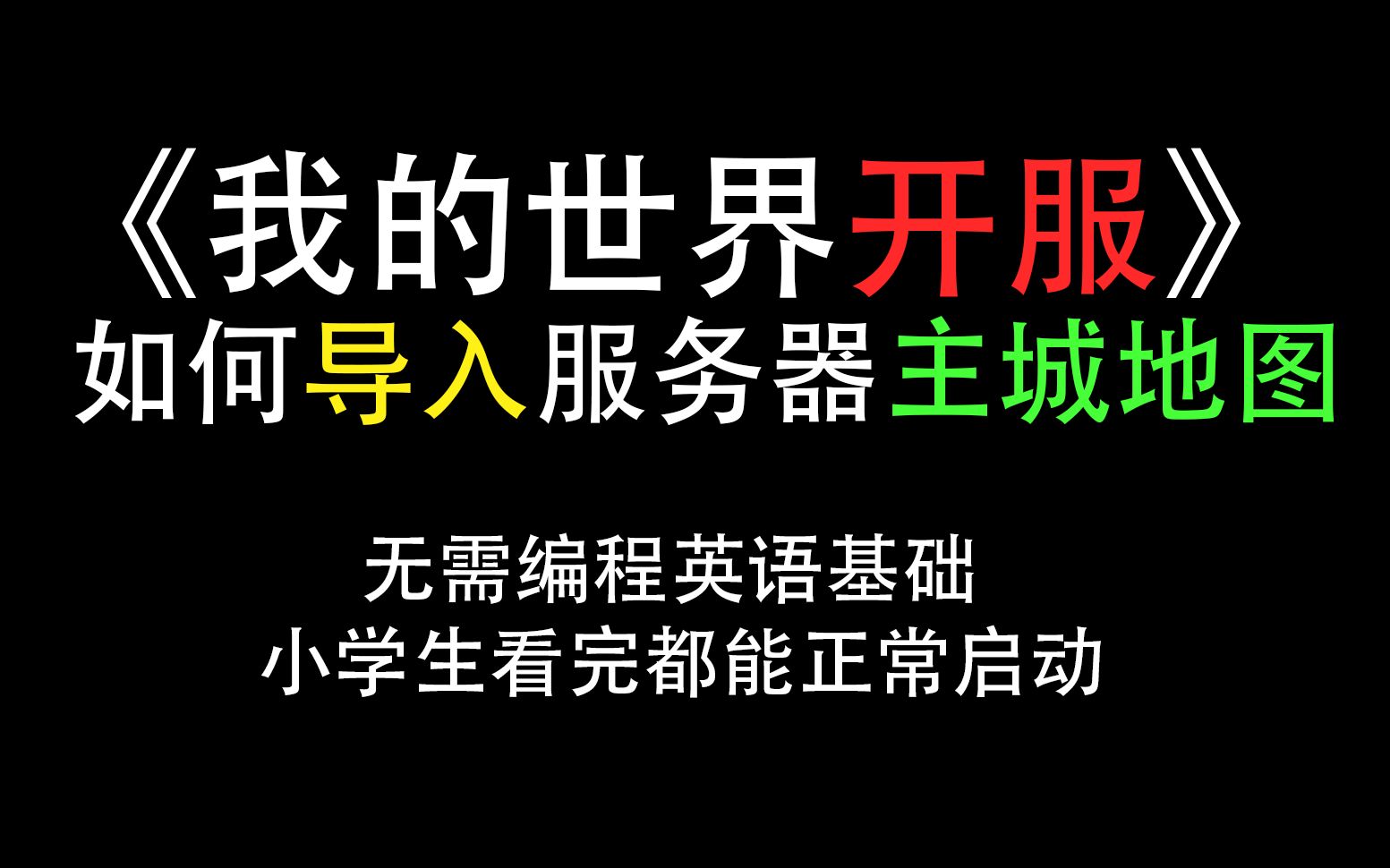 《我的世界开服》
如何导入服务器主城地图

无需编程英语基础
小学生看完都能正常启动